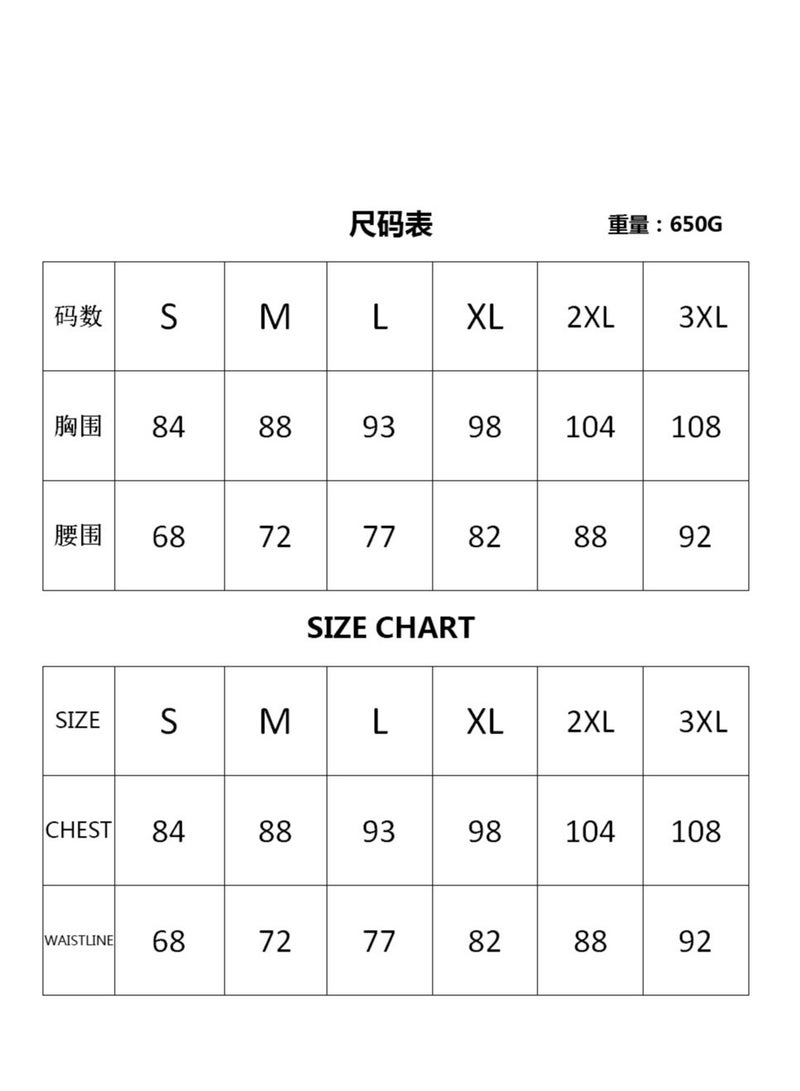 尺码表

重量：650G

| 码数 | S | M | L | XL | 2XL | 3XL |
|---|---|---|---|---|---|---|
| 胸围 | 84 | 88 | 93 | 98 | 104 | 108 |
| 腰围 | 68 | 72 | 77 | 82 | 88 | 92 |

SIZE CHART

| SIZE | S | M | L | XL | 2XL | 3XL |
|---|---|---|---|---|---|---|
| CHEST | 84 | 88 | 93 | 98 | 104 | 108 |
| WAISTLINE | 68 | 72 | 77 | 82 | 88 | 92 |